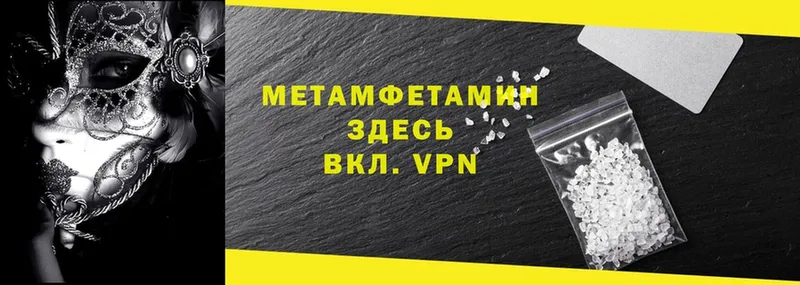 МЕТАМФЕТАМИН
ЗДЕСЬ
ВКЛ. VPN